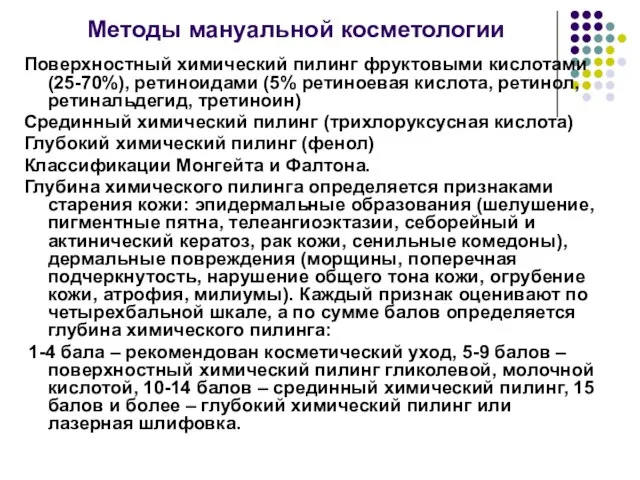 Методы мануальной косметологии

Поверхностный химический пилинг фруктовыми кислотами (25-70%), ретиноидами (5% ретиноевая кислота, ретинол, ретинальдегид, третиноин)

Срединный химический пилинг (трихлоруксусная кислота)

Глубокий химический пилинг (фенол)

Классификации Монгейта и Фалтона.

Глубина химического пилинга определяется признаками старения кожи: эпидермальные образования (шелушение, пигментные пятна, телеангиоэктазии, себорейный и актинический кератоз, рак кожи, сенильные комедоны), дермальные повреждения (морщины, поперечная подчеркнутость, нарушение общего тона кожи, огрубение кожи, атрофия, милиумы). Каждый признак оценивают по четырехбальной шкале, а по сумме балов определяется глубина химического пилинга:

1-4 бала – рекомендован косметический уход, 5-9 балов – поверхностный химический пилинг гликолевой, молочной кислотой, 10-14 балов – срединный химический пилинг, 15 балов и более – глубокий химический пилинг или лазерная шлифовка.